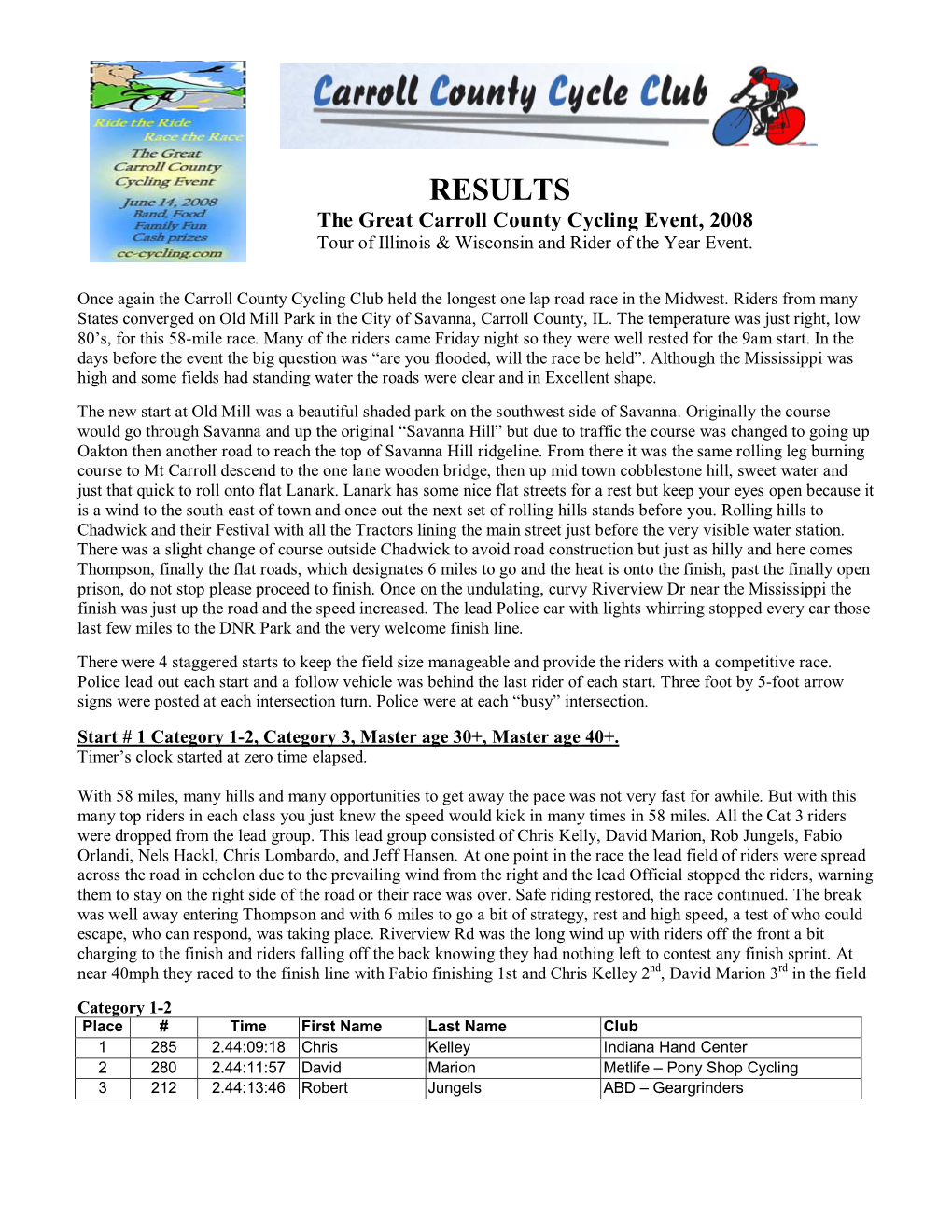 Ride the Ride
Race the Race
The Great
Carroll County
Cycling Event
June 14, 2008
Band, Food
Family Fun
Cash prizes
cc-cycling.com

Carroll County Cycle Club

RESULTS
The Great Carroll County Cycling Event, 2008
Tour of Illinois & Wisconsin and Rider of the Year Event.

Once again the Carroll County Cycling Club held the longest one lap road race in the Midwest. Riders from many States converged on Old Mill Park in the City of Savanna, Carroll County, IL. The temperature was just right, low 80's, for this 58-mile race. Many of the riders came Friday night so they were well rested for the 9am start. In the days before the event the big question was "are you flooded, will the race be held". Although the Mississippi was high and some fields had standing water the roads were clear and in Excellent shape.

The new start at Old Mill was a beautiful shaded park on the southwest side of Savanna. Originally the course would go through Savanna and up the original "Savanna Hill" but due to traffic the course was changed to going up Oakton then another road to reach the top of Savanna Hill ridgeline. From there it was the same rolling leg burning course to Mt Carroll descend to the one lane wooden bridge, then up mid town cobblestone hill, sweet water and just that quick to roll onto flat Lanark. Lanark has some nice flat streets for a rest but keep your eyes open because it is a wind to the south east of town and once out the next set of rolling hills stands before you. Rolling hills to Chadwick and their Festival with all the Tractors lining the main street just before the very visible water station. There was a slight change of course outside Chadwick to avoid road construction but just as hilly and here comes Thompson, finally the flat roads, which designates 6 miles to go and the heat is onto the finish, past the finally open prison, do not stop please proceed to finish. Once on the undulating, curvy Riverview Dr near the Mississippi the finish was just up the road and the speed increased. The lead Police car with lights whirring stopped every car those last few miles to the DNR Park and the very welcome finish line.

There were 4 staggered starts to keep the field size manageable and provide the riders with a competitive race. Police lead out each start and a follow vehicle was behind the last rider of each start. Three foot by 5-foot arrow signs were posted at each intersection turn. Police were at each "busy" intersection.

Start # 1 Category 1-2, Category 3, Master age 30+, Master age 40+.
Timer's clock started at zero time elapsed.

With 58 miles, many hills and many opportunities to get away the pace was not very fast for awhile. But with this many top riders in each class you just knew the speed would kick in many times in 58 miles. All the Cat 3 riders were dropped from the lead group. This lead group consisted of Chris Kelly, David Marion, Rob Jungels, Fabio Orlandi, Nels Hackl, Chris Lombardo, and Jeff Hansen. At one point in the race the lead field of riders were spread across the road in echelon due to the prevailing wind from the right and the lead Official stopped the riders, warning them to stay on the right side of the road or their race was over. Safe riding restored, the race continued. The break was well away entering Thompson and with 6 miles to go a bit of strategy, rest and high speed, a test of who could escape, who can respond, was taking place. Riverview Rd was the long wind up with riders off the front a bit charging to the finish and riders falling off the back knowing they had nothing left to contest any finish sprint. At near 40mph they raced to the finish line with Fabio finishing 1st and Chris Kelley 2$^{nd}$, David Marion 3$^{rd}$ in the field

Category 1-2
| Place | # | Time | First Name | Last Name | Club |
|---|---|---|---|---|---|
| 1 | 285 | 2.44:09:18 | Chris | Kelley | Indiana Hand Center |
| 2 | 280 | 2.44:11:57 | David | Marion | Metlife – Pony Shop Cycling |
| 3 | 212 | 2.44:13:46 | Robert | Jungels | ABD – Geargrinders |